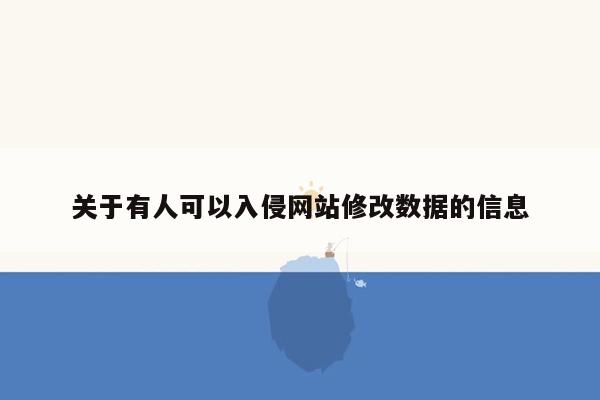 关于有人可以入侵网站修改数据的信息